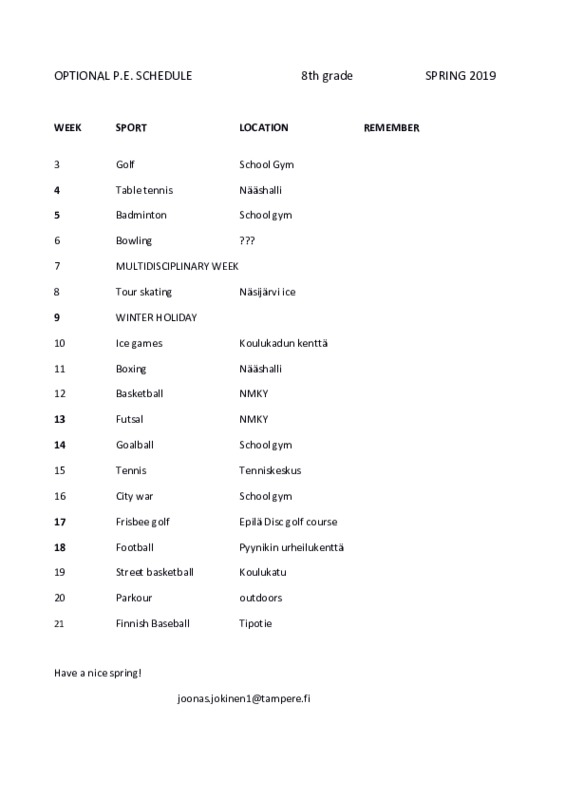 OPTIONAL P.E. SCHEDULE 8th grade SPRING 2019

| WEEK | SPORT | LOCATION | REMEMBER |
|---|---|---|---|
| 3 | Golf | School Gym | |
| 4 | Table tennis | Nääshalli | |
| 5 | Badminton | School gym | |
| 6 | Bowling | ??? | |
| 7 | MULTIDISCIPLINARY WEEK | | |
| 8 | Tour skating | Näsijärvi ice | |
| 9 | WINTER HOLIDAY | | |
| 10 | Ice games | Koulukadun kenttä | |
| 11 | Boxing | Nääshalli | |
| 12 | Basketball | NMKY | |
| 13 | Futsal | NMKY | |
| 14 | Goalball | School gym | |
| 15 | Tennis | Tenniskeskus | |
| 16 | City war | School gym | |
| 17 | Frisbee golf | Epilä Disc golf course | |
| 18 | Football | Pyynikin urheilukenttä | |
| 19 | Street basketball | Koulukatu | |
| 20 | Parkour | outdoors | |
| 21 | Finnish Baseball | Tipotie | |

Have a nice spring!

joonas.jokinen1@tampere.fi